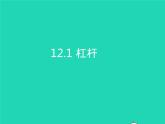 12.1 杠杆